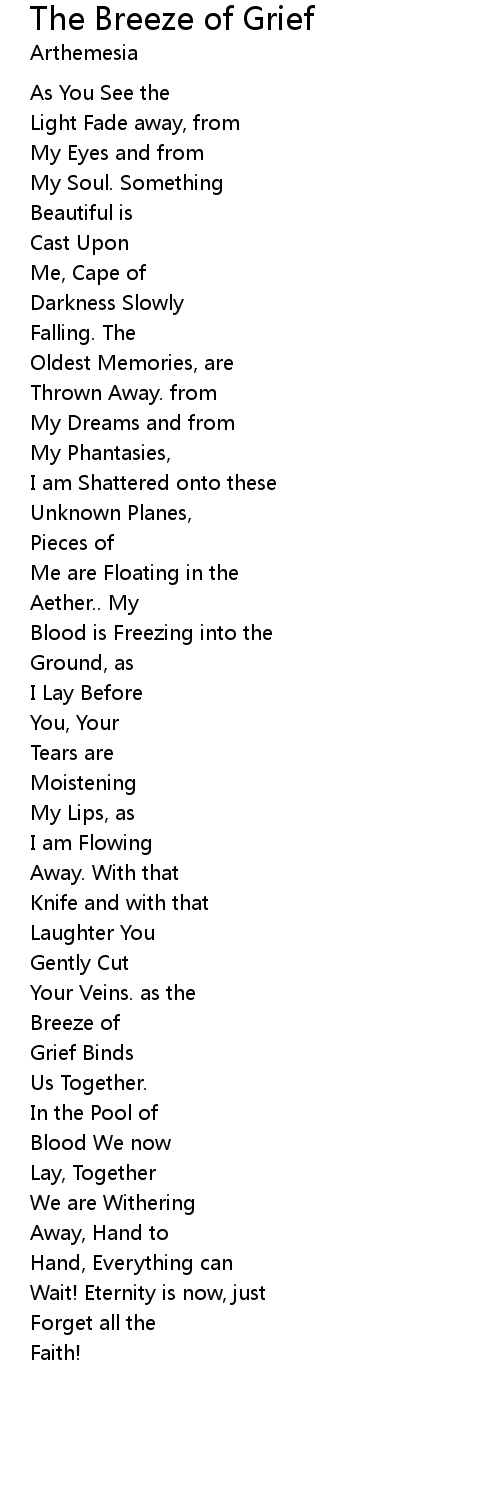 The Breeze of Grief
Arthemesia

As You See the
Light Fade away, from
My Eyes and from
My Soul. Something
Beautiful is
Cast Upon
Me, Cape of
Darkness Slowly
Falling. The
Oldest Memories, are
Thrown Away. from
My Dreams and from
My Phantasies,
I am Shattered onto these
Unknown Planes,
Pieces of
Me are Floating in the
Aether.. My
Blood is Freezing into the
Ground, as
I Lay Before
You, Your
Tears are
Moistening
My Lips, as
I am Flowing
Away. With that
Knife and with that
Laughter You
Gently Cut
Your Veins. as the
Breeze of
Grief Binds
Us Together.
In the Pool of
Blood We now
Lay, Together
We are Withering
Away, Hand to
Hand, Everything can
Wait! Eternity is now, just
Forget all the
Faith!